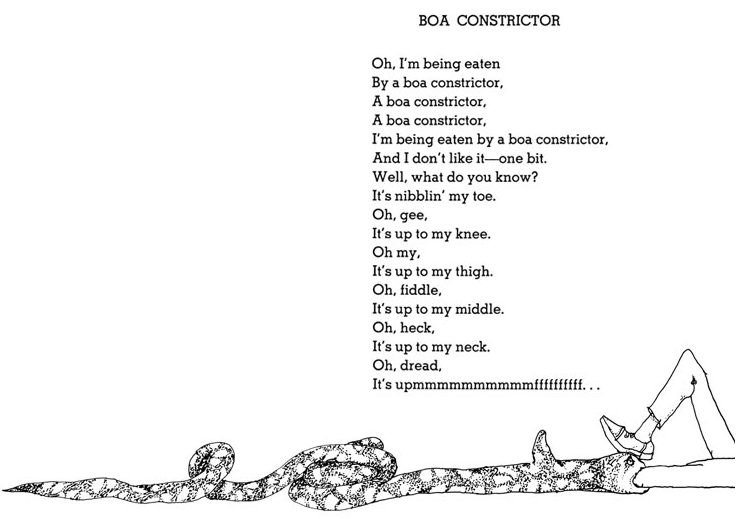 BOA CONSTRICTOR

Oh, I'm being eaten
By a boa constrictor,
A boa constrictor,
A boa constrictor,
I'm being eaten by a boa constrictor,
And I don't like it—one bit.
Well, what do you know?
It's nibblin' my toe.
Oh, gee,
It's up to my knee.
Oh my,
It's up to my thigh.
Oh, fiddle,
It's up to my middle.
Oh, heck,
It's up to my neck.
Oh, dread,
It's upmmmmmmmmmmffffffffff. . .